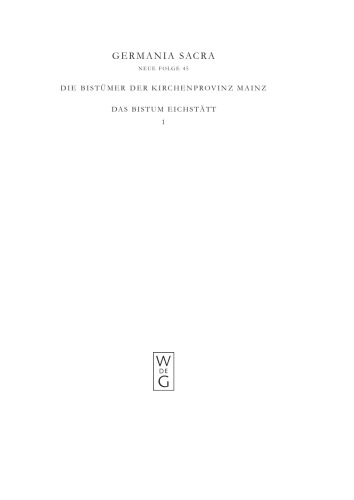 GERMANIA SACRA

NEUE FOLGE 45

DIE BISTÜMER DER KIRCHENPROVINZ MAINZ

DAS BISTUM EICHSTÄTT

1

W
DE
G